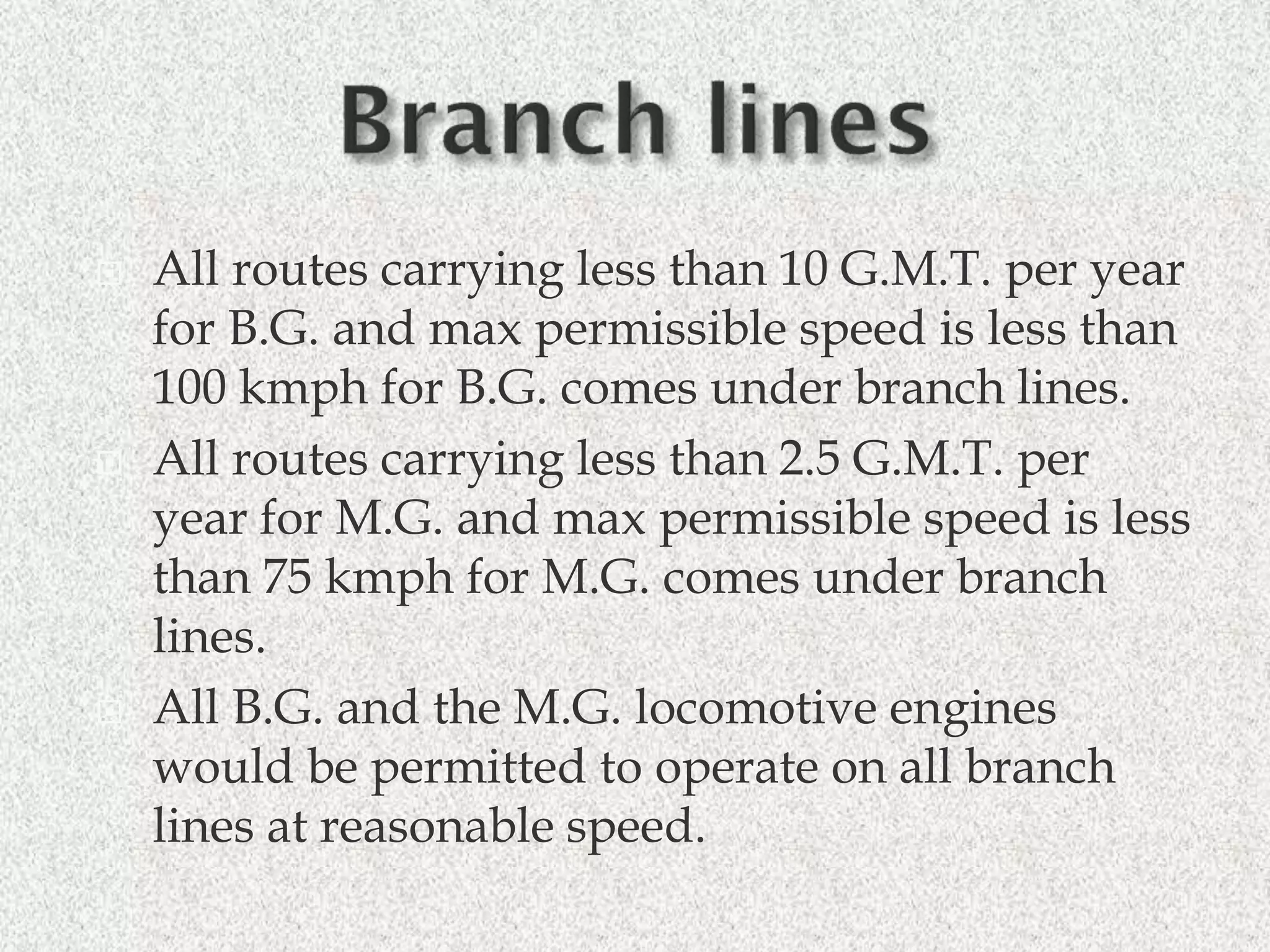 Branch lines

All routes carrying less than 10 G.M.T. per year for B.G. and max permissible speed is less than 100 kmph for B.G. comes under branch lines.

All routes carrying less than 2.5 G.M.T. per year for M.G. and max permissible speed is less than 75 kmph for M.G. comes under branch lines.

All B.G. and the M.G. locomotive engines would be permitted to operate on all branch lines at reasonable speed.